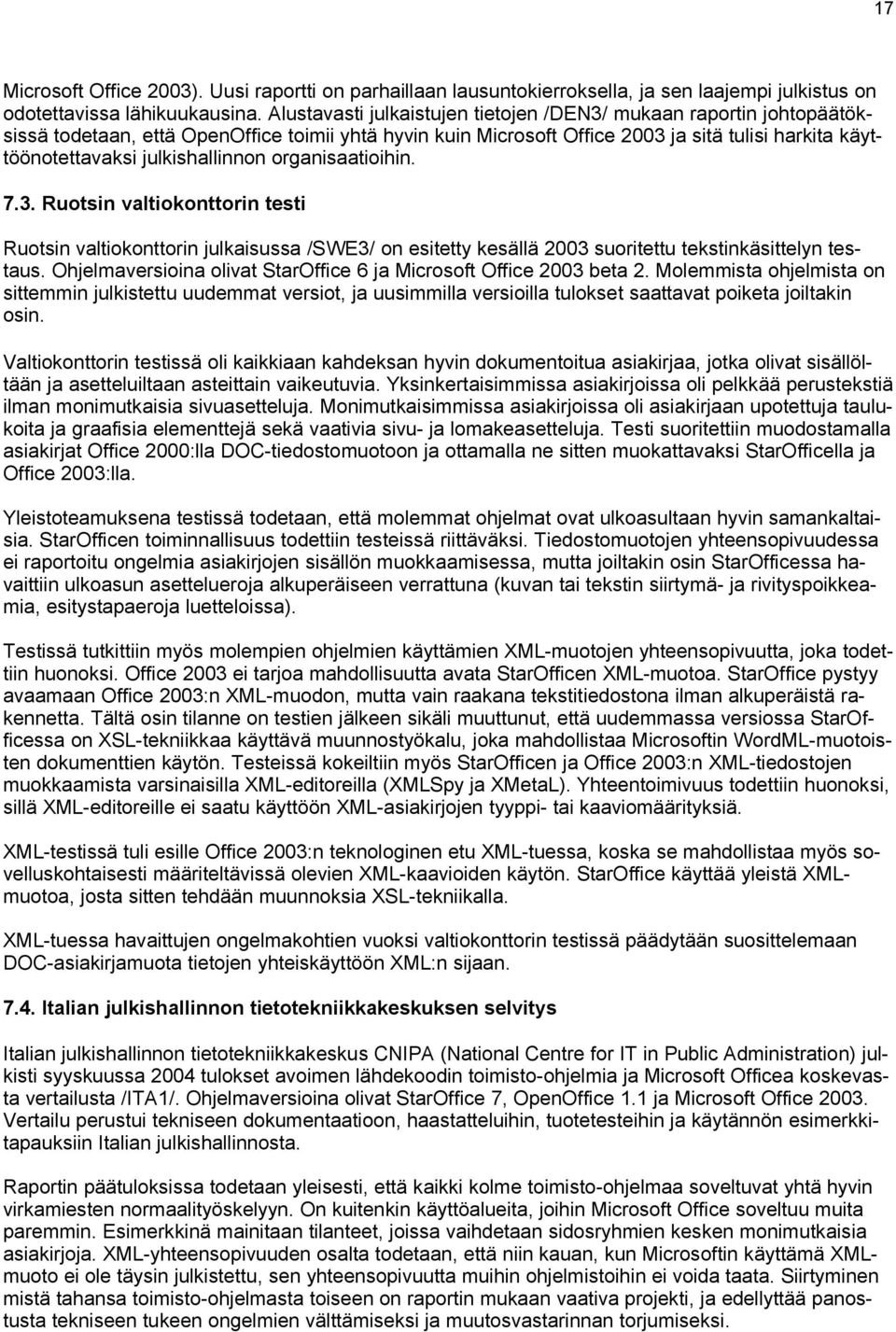 17

Microsoft Office 2003). Uusi raportti on parhaillaan lausuntokierroksella, ja sen laajempi julkistus on odotettavissa lähikuukausina. Alustavasti julkaistujen tietojen /DEN3/ mukaan raportin johtopäätöksissä todetaan, että OpenOffice toimii yhtä hyvin kuin Microsoft Office 2003 ja sitä tulisi harkita käyttöönotettavaksi julkishallinnon organisaatioihin.

7.3. Ruotsin valtiokonttorin testi

Ruotsin valtiokonttorin julkaisussa /SWE3/ on esitetty kesällä 2003 suoritettu tekstinkäsittelyn testaus. Ohjelmaversioina olivat StarOffice 6 ja Microsoft Office 2003 beta 2. Molemmista ohjelmista on sittemmin julkistettu uudemmat versiot, ja uusimmilla versioilla tulokset saattavat poiketa joiltakin osin.

Valtiokonttorin testissä oli kaikkiaan kahdeksan hyvin dokumentoitua asiakirjaa, jotka olivat sisällöltään ja asetteluiltaan asteittain vaikeutuvia. Yksinkertaisimmissa asiakirjoissa oli pelkkää perustekstiä ilman monimutkaisia sivuasetteluja. Monimutkaisimmissa asiakirjoissa oli asiakirjaan upotettuja taulukoita ja graafisia elementtejä sekä vaativia sivu- ja lomakeasetteluja. Testi suoritettiin muodostamalla asiakirjat Office 2000:lla DOC-tiedostomuotoon ja ottamalla ne sitten muokattavaksi StarOfficella ja Office 2003:lla.

Yleistoteamuksena testissä todetaan, että molemmat ohjelmat ovat ulkoasultaan hyvin samankaltaisia. StarOfficen toiminnallisuus todettiin testeissä riittäväksi. Tiedostomuotojen yhteensopivuudessa ei raportoitu ongelmia asiakirjojen sisällön muokkaamisessa, mutta joiltakin osin StarOfficessa havaittiin ulkoasun asettelueroja alkuperäiseen verrattuna (kuvan tai tekstin siirtymä- ja rivityspoikkeamia, esitystapaeroja luetteloissa).

Testissä tutkittiin myös molempien ohjelmien käyttämien XML-muotojen yhteensopivuutta, joka todettiin huonoksi. Office 2003 ei tarjoa mahdollisuutta avata StarOfficen XML-muotoa. StarOffice pystyy avaamaan Office 2003:n XML-muodon, mutta vain raakana tekstitiedostona ilman alkuperäistä rakennetta. Tältä osin tilanne on testien jälkeen sikäli muuttunut, että uudemmassa versiossa StarOfficessa on XSL-tekniikkaa käyttävä muunnostyökalu, joka mahdollistaa Microsoftin WordML-muotoisten dokumenttien käytön. Testeissä kokeiltiin myös StarOfficen ja Office 2003:n XML-tiedostojen muokkaamista varsinaisilla XML-editoreilla (XMLSpy ja XMetaL). Yhteentoimivuus todettiin huonoksi, sillä XML-editoreille ei saatu käyttöön XML-asiakirjojen tyyppi- tai kaaviomäärityksiä.

XML-testissä tuli esille Office 2003:n teknologinen etu XML-tuessa, koska se mahdollistaa myös sovelluskohtaisesti määriteltävissä olevien XML-kaavioiden käytön. StarOffice käyttää yleistä XML-muotoa, josta sitten tehdään muunnoksia XSL-tekniikalla.

XML-tuessa havaittujen ongelmakohtien vuoksi valtiokonttorin testissä päädytään suosittelemaan DOC-asiakirjamuota tietojen yhteiskäyttöön XML:n sijaan.

7.4. Italian julkishallinnon tietotekniikkakeskuksen selvitys

Italian julkishallinnon tietotekniikkakeskus CNIPA (National Centre for IT in Public Administration) julkisti syyskuussa 2004 tulokset avoimen lähdekoodin toimisto-ohjelmia ja Microsoft Officea koskevasta vertailusta /ITA1/. Ohjelmaversioina olivat StarOffice 7, OpenOffice 1.1 ja Microsoft Office 2003. Vertailu perustui tekniseen dokumentaatioon, haastatteluihin, tuotetesteihin ja käytännön esimerkkitapauksiin Italian julkishallinnosta.

Raportin päätuloksissa todetaan yleisesti, että kaikki kolme toimisto-ohjelmaa soveltuvat yhtä hyvin virkamiesten normaalityöskelyyn. On kuitenkin käyttöalueita, joihin Microsoft Office soveltuu muita paremmin. Esimerkkinä mainitaan tilanteet, joissa vaihdetaan sidosryhmien kesken monimutkaisia asiakirjoja. XML-yhteensopivuuden osalta todetaan, että niin kauan, kun Microsoftin käyttämä XML-muoto ei ole täysin julkistettu, sen yhteensopivuutta muihin ohjelmistoihin ei voida taata. Siirtyminen mistä tahansa toimisto-ohjelmasta toiseen on raportin mukaan vaativa projekti, ja edellyttää panostusta tekniseen tukeen ongelmien välttämiseksi ja muutosvastarinnan torjumiseksi.